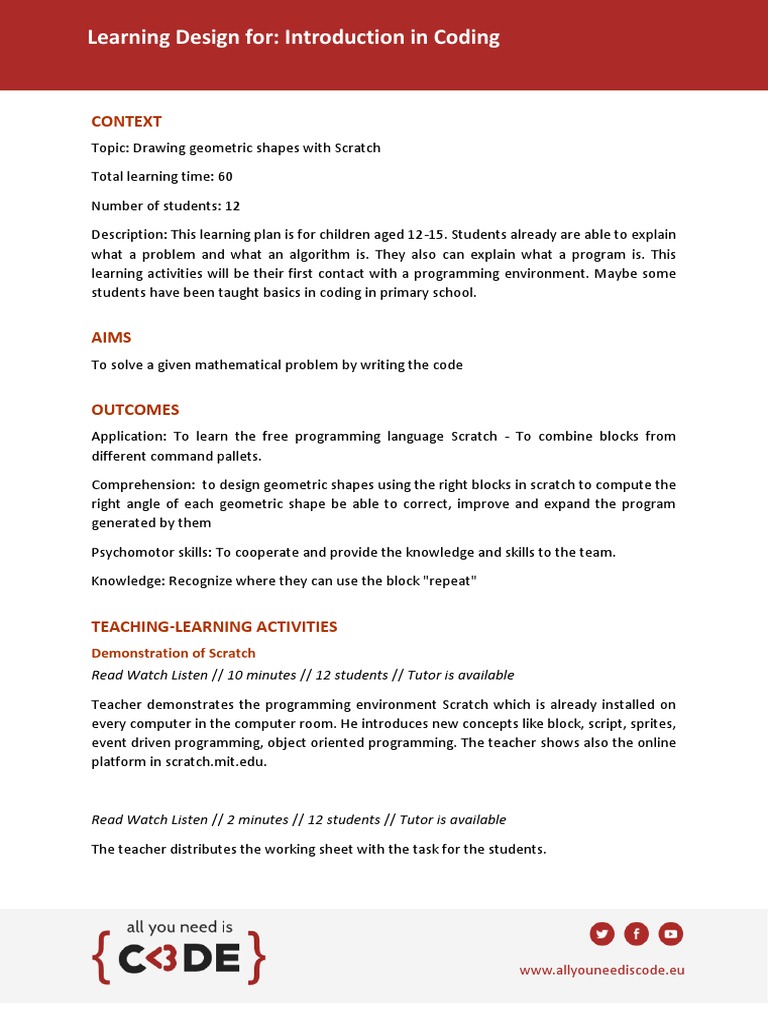 Learning Design for: Introduction in Coding

CONTEXT

Topic: Drawing geometric shapes with Scratch

Total learning time: 60

Number of students: 12

Description: This learning plan is for children aged 12-15. Students already are able to explain what a problem and what an algorithm is. They also can explain what a program is. This learning activities will be their first contact with a programming environment. Maybe some students have been taught basics in coding in primary school.

AIMS

To solve a given mathematical problem by writing the code

OUTCOMES

Application: To learn the free programming language Scratch - To combine blocks from different command pallets.

Comprehension: to design geometric shapes using the right blocks in scratch to compute the right angle of each geometric shape be able to correct, improve and expand the program generated by them

Psychomotor skills: To cooperate and provide the knowledge and skills to the team.

Knowledge: Recognize where they can use the block "repeat"

TEACHING-LEARNING ACTIVITIES

Demonstration of Scratch

Read Watch Listen // 10 minutes // 12 students // Tutor is available

Teacher demonstrates the programming environment Scratch which is already installed on every computer in the computer room. He introduces new concepts like block, script, sprites, event driven programming, object oriented programming. The teacher shows also the online platform in scratch.mit.edu.

Read Watch Listen // 2 minutes // 12 students // Tutor is available

The teacher distributes the working sheet with the task for the students.

all you need is {C<3DE}

www.allyouneediscode.eu